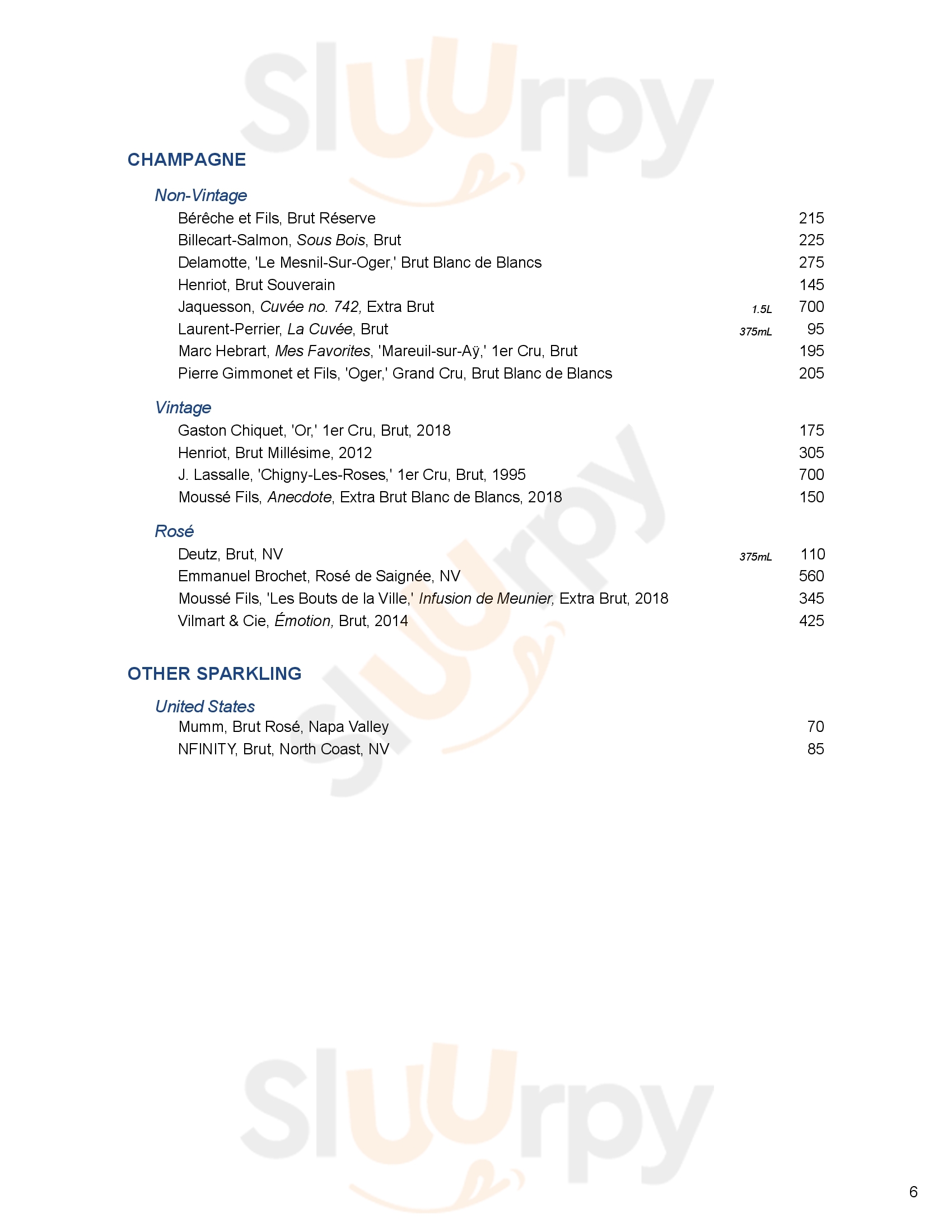 Sluurpy

CHAMPAGNE

Non-Vintage

Bérêche et Fils, Brut Réserve 215
Billecart-Salmon, Sous Bois, Brut 225
Delamotte, 'Le Mesnil-Sur-Oger,' Brut Blanc de Blancs 275
Henriot, Brut Souverain 145
Jaquesson, Cuvée no. 742, Extra Brut 1.5L 700
Laurent-Perrier, La Cuvée, Brut 375mL 95
Marc Hebrart, Mes Favorites, 'Mareuil-sur-Aÿ,' 1er Cru, Brut 195
Pierre Gimmonet et Fils, 'Oger,' Grand Cru, Brut Blanc de Blancs 205

Vintage

Gaston Chiquet, 'Or,' 1er Cru, Brut, 2018 175
Henriot, Brut Millésime, 2012 305
J. Lassalle, 'Chigny-Les-Roses,' 1er Cru, Brut, 1995 700
Moussé Fils, Anecdote, Extra Brut Blanc de Blancs, 2018 150

Rosé

Deutz, Brut, NV 375mL 110
Emmanuel Brochet, Rosé de Saignée, NV 560
Moussé Fils, 'Les Bouts de la Ville,' Infusion de Meunier, Extra Brut, 2018 345
Vilmart & Cie, Émotion, Brut, 2014 425

Sluurpy

OTHER SPARKLING

United States

Mumm, Brut Rosé, Napa Valley 70
NFINITY, Brut, North Coast, NV 85

Sluurpy

6